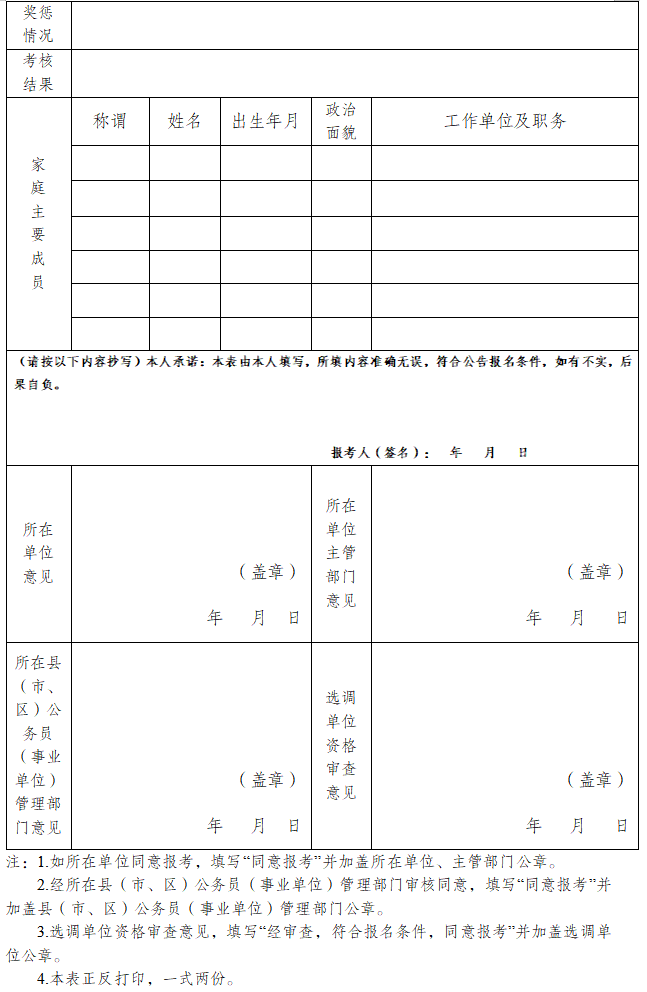 奖惩情况

考核结果

家庭主要成员

| 称谓 | 姓名 | 出生年月 | 政治面貌 | 工作单位及职务 |
|---|---|---|---|---|
| | | | | |
| | | | | |
| | | | | |
| | | | | |
| | | | | |
| | | | | |

（请按以下内容抄写）本人承诺：本表由本人填写，所填内容准确无误，符合公告报名条件，如有不实，后果自负。

报考人（签名）： 年 月 日

所在单位意见

（盖章）
年 月 日

所在单位主管部门意见

（盖章）
年 月 日

所在县（市、区）公务员（事业单位）管理部门意见

（盖章）
年 月 日

选调单位资格审查意见

（盖章）
年 月 日

注：1.如所在单位同意报考，填写“同意报考”并加盖所在单位、主管部门公章。

2.经所在县（市、区）公务员（事业单位）管理部门审核同意，填写“同意报考”并加盖县（市、区）公务员（事业单位）管理部门公章。

3.选调单位资格审查意见，填写“经审查，符合报名条件，同意报考”并加盖选调单位公章。

4.本表正反打印，一式两份。